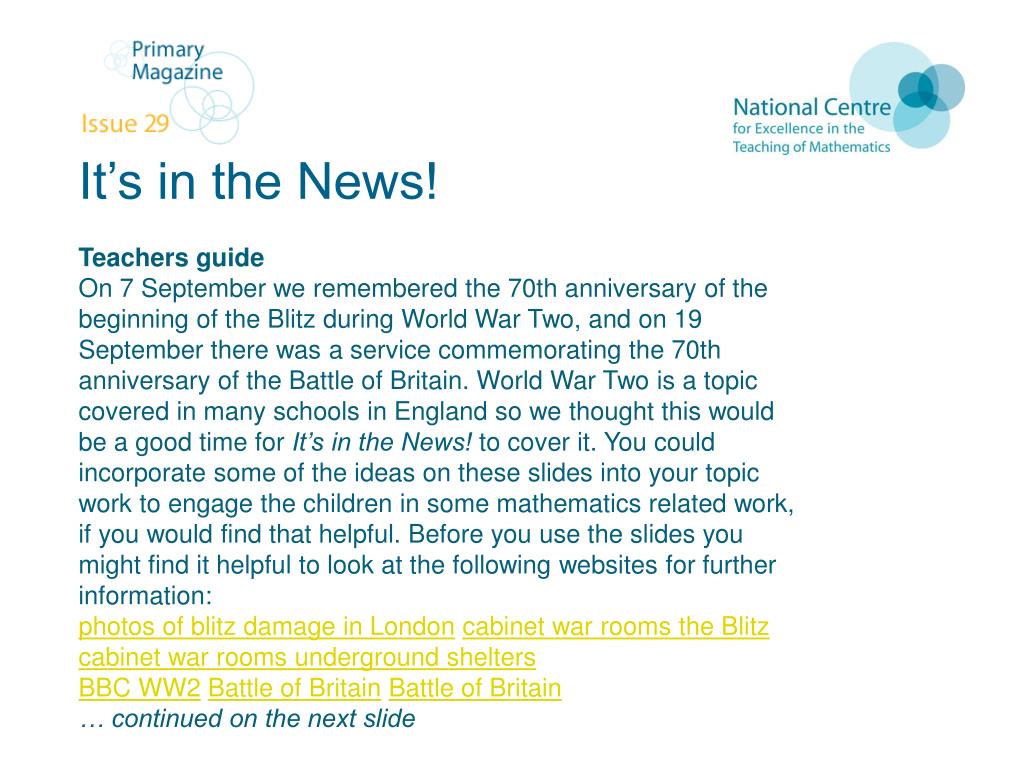 Primary Magazine

Issue 29

National Centre for Excellence in the Teaching of Mathematics

It’s in the News!

Teachers guide
On 7 September we remembered the 70th anniversary of the beginning of the Blitz during World War Two, and on 19 September there was a service commemorating the 70th anniversary of the Battle of Britain. World War Two is a topic covered in many schools in England so we thought this would be a good time for It’s in the News! to cover it. You could incorporate some of the ideas on these slides into your topic work to engage the children in some mathematics related work, if you would find that helpful. Before you use the slides you might find it helpful to look at the following websites for further information:
photos of blitz damage in London cabinet war rooms the Blitz
cabinet war rooms underground shelters
BBC WW2 Battle of Britain Battle of Britain
… continued on the next slide